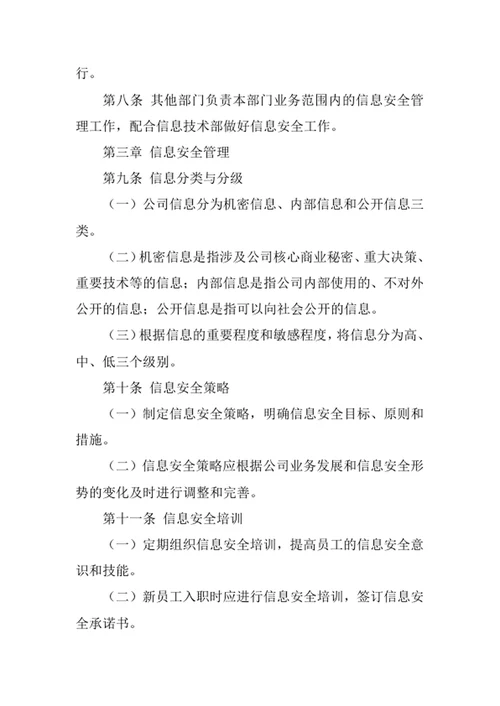 行。

第八条 其他部门负责本部门业务范围内的信息安全管理工作，配合信息技术部做好信息安全工作。

第三章 信息安全管理

第九条 信息分类与分级

（一）公司信息分为机密信息、内部信息和公开信息三类。

（二）机密信息是指涉及公司核心商业秘密、重大决策、重要技术等的信息；内部信息是指公司内部使用的、不对外公开的信息；公开信息是指可以向社会公开的信息。

（三）根据信息的重要程度和敏感程度，将信息分为高、中、低三个级别。

第十条 信息安全策略

（一）制定信息安全策略，明确信息安全目标、原则和措施。

（二）信息安全策略应根据公司业务发展和信息安全形势的变化及时进行调整和完善。

第十一条 信息安全培训

（一）定期组织信息安全培训，提高员工的信息安全意识和技能。

（二）新员工入职时应进行信息安全培训，签订信息安全承诺书。